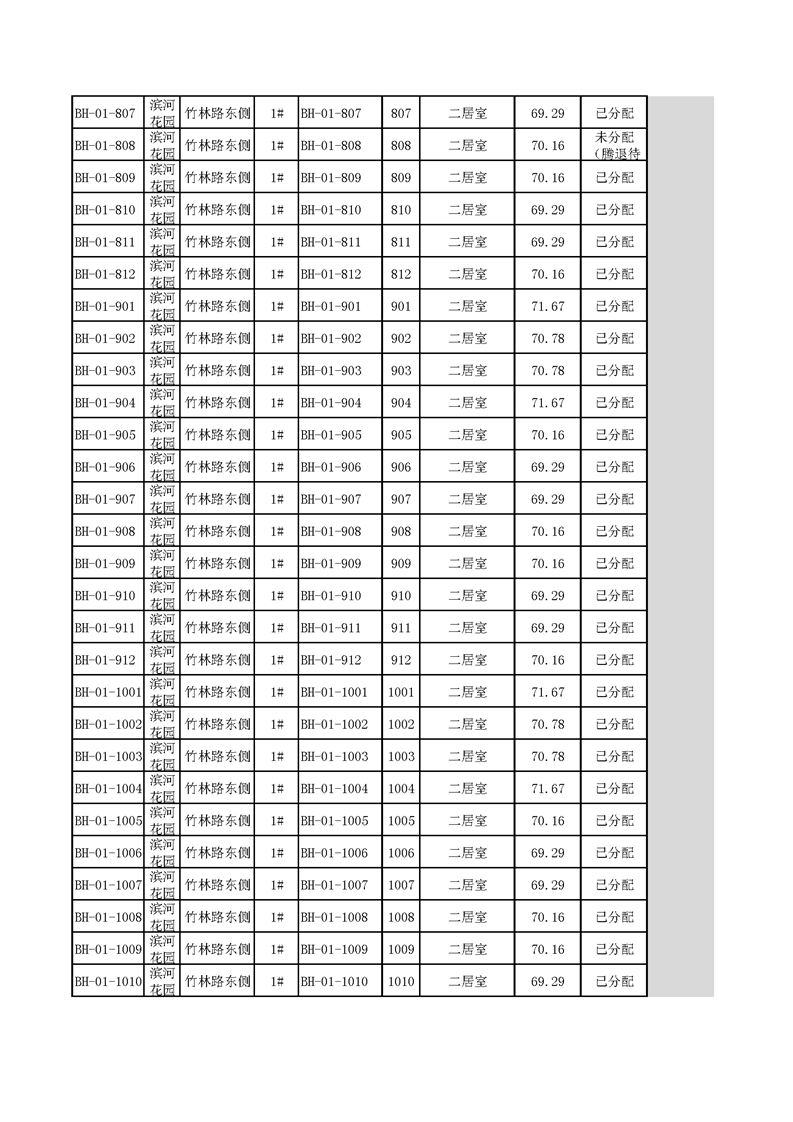 | BH-01-807 | 滨河花园 | 竹林路东侧 | 1# | BH-01-807 | 807 | 二居室 | 69.29 | 已分配 |
|---|---|---|---|---|---|---|---|---|
| BH-01-808 | 滨河花园 | 竹林路东侧 | 1# | BH-01-808 | 808 | 二居室 | 70.16 | 未分配（腾退待 |
| BH-01-809 | 滨河花园 | 竹林路东侧 | 1# | BH-01-809 | 809 | 二居室 | 70.16 | 已分配 |
| BH-01-810 | 滨河花园 | 竹林路东侧 | 1# | BH-01-810 | 810 | 二居室 | 69.29 | 已分配 |
| BH-01-811 | 滨河花园 | 竹林路东侧 | 1# | BH-01-811 | 811 | 二居室 | 69.29 | 已分配 |
| BH-01-812 | 滨河花园 | 竹林路东侧 | 1# | BH-01-812 | 812 | 二居室 | 70.16 | 已分配 |
| BH-01-901 | 滨河花园 | 竹林路东侧 | 1# | BH-01-901 | 901 | 二居室 | 71.67 | 已分配 |
| BH-01-902 | 滨河花园 | 竹林路东侧 | 1# | BH-01-902 | 902 | 二居室 | 70.78 | 已分配 |
| BH-01-903 | 滨河花园 | 竹林路东侧 | 1# | BH-01-903 | 903 | 二居室 | 70.78 | 已分配 |
| BH-01-904 | 滨河花园 | 竹林路东侧 | 1# | BH-01-904 | 904 | 二居室 | 71.67 | 已分配 |
| BH-01-905 | 滨河花园 | 竹林路东侧 | 1# | BH-01-905 | 905 | 二居室 | 70.16 | 已分配 |
| BH-01-906 | 滨河花园 | 竹林路东侧 | 1# | BH-01-906 | 906 | 二居室 | 69.29 | 已分配 |
| BH-01-907 | 滨河花园 | 竹林路东侧 | 1# | BH-01-907 | 907 | 二居室 | 69.29 | 已分配 |
| BH-01-908 | 滨河花园 | 竹林路东侧 | 1# | BH-01-908 | 908 | 二居室 | 70.16 | 已分配 |
| BH-01-909 | 滨河花园 | 竹林路东侧 | 1# | BH-01-909 | 909 | 二居室 | 70.16 | 已分配 |
| BH-01-910 | 滨河花园 | 竹林路东侧 | 1# | BH-01-910 | 910 | 二居室 | 69.29 | 已分配 |
| BH-01-911 | 滨河花园 | 竹林路东侧 | 1# | BH-01-911 | 911 | 二居室 | 69.29 | 已分配 |
| BH-01-912 | 滨河花园 | 竹林路东侧 | 1# | BH-01-912 | 912 | 二居室 | 70.16 | 已分配 |
| BH-01-1001 | 滨河花园 | 竹林路东侧 | 1# | BH-01-1001 | 1001 | 二居室 | 71.67 | 已分配 |
| BH-01-1002 | 滨河花园 | 竹林路东侧 | 1# | BH-01-1002 | 1002 | 二居室 | 70.78 | 已分配 |
| BH-01-1003 | 滨河花园 | 竹林路东侧 | 1# | BH-01-1003 | 1003 | 二居室 | 70.78 | 已分配 |
| BH-01-1004 | 滨河花园 | 竹林路东侧 | 1# | BH-01-1004 | 1004 | 二居室 | 71.67 | 已分配 |
| BH-01-1005 | 滨河花园 | 竹林路东侧 | 1# | BH-01-1005 | 1005 | 二居室 | 70.16 | 已分配 |
| BH-01-1006 | 滨河花园 | 竹林路东侧 | 1# | BH-01-1006 | 1006 | 二居室 | 69.29 | 已分配 |
| BH-01-1007 | 滨河花园 | 竹林路东侧 | 1# | BH-01-1007 | 1007 | 二居室 | 69.29 | 已分配 |
| BH-01-1008 | 滨河花园 | 竹林路东侧 | 1# | BH-01-1008 | 1008 | 二居室 | 70.16 | 已分配 |
| BH-01-1009 | 滨河花园 | 竹林路东侧 | 1# | BH-01-1009 | 1009 | 二居室 | 70.16 | 已分配 |
| BH-01-1010 | 滨河花园 | 竹林路东侧 | 1# | BH-01-1010 | 1010 | 二居室 | 69.29 | 已分配 |